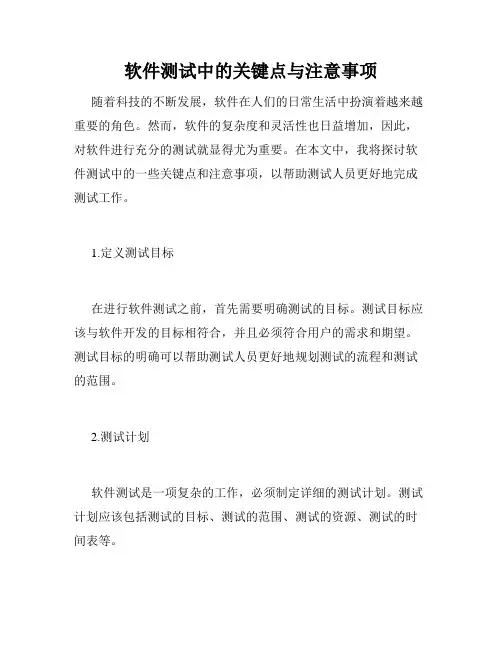 软件测试中的关键点与注意事项

随着科技的不断发展，软件在人们的日常生活中扮演着越来越重要的角色。然而，软件的复杂度和灵活性也日益增加，因此，对软件进行充分的测试就显得尤为重要。在本文中，我将探讨软件测试中的一些关键点和注意事项，以帮助测试人员更好地完成测试工作。

1.定义测试目标

在进行软件测试之前，首先需要明确测试的目标。测试目标应该与软件开发的目标相符合，并且必须符合用户的需求和期望。测试目标的明确可以帮助测试人员更好地规划测试的流程和测试的范围。

2.测试计划

软件测试是一项复杂的工作，必须制定详细的测试计划。测试计划应该包括测试的目标、测试的范围、测试的资源、测试的时间表等。